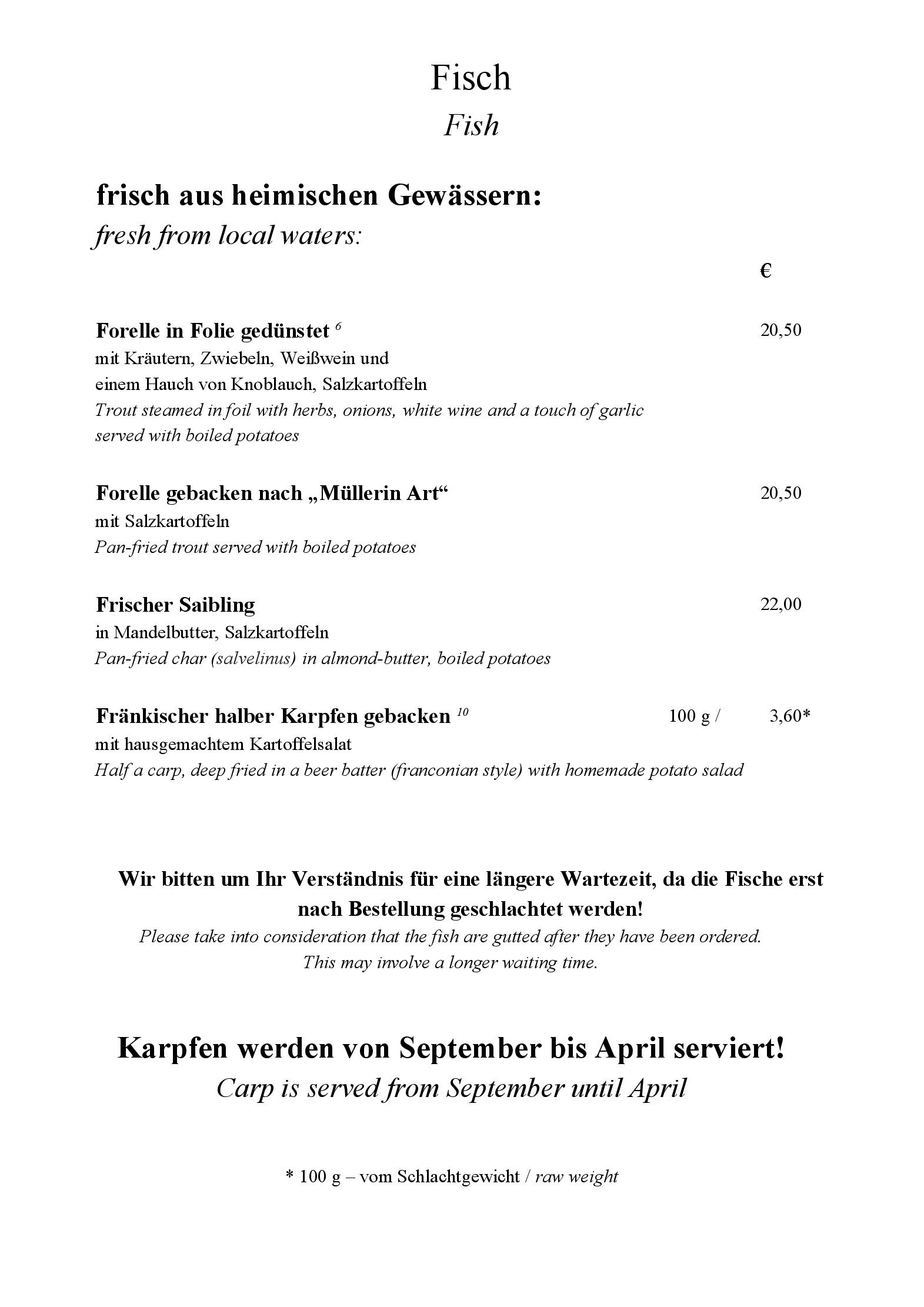 Fisch
Fish

frisch aus heimischen Gewässern:
fresh from local waters:

€

Forelle in Folie gedünstet $^{6}$ 20,50
mit Kräutern, Zwiebeln, Weißwein und
einem Hauch von Knoblauch, Salzkartoffeln
Trout steamed in foil with herbs, onions, white wine and a touch of garlic
served with boiled potatoes

Forelle gebacken nach „Müllerin Art“ 20,50
mit Salzkartoffeln
Pan-fried trout served with boiled potatoes

Frischer Saibling 22,00
in Mandelbutter, Salzkartoffeln
Pan-fried char (salvelinus) in almond-butter, boiled potatoes

Fränkischer halber Karpfen gebacken $^{10}$ 100 g / 3,60*
mit hausgemachtem Kartoffelsalat
Half a carp, deep fried in a beer batter (franconian style) with homemade potato salad

Wir bitten um Ihr Verständnis für eine längere Wartezeit, da die Fische erst nach Bestellung geschlachtet werden!
Please take into consideration that the fish are gutted after they have been ordered.
This may involve a longer waiting time.

Karpfen werden von September bis April serviert!
Carp is served from September until April

* 100 g – vom Schlachtgewicht / raw weight